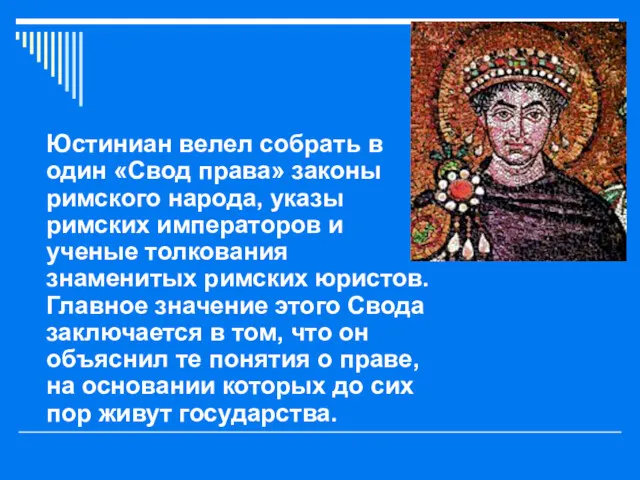 Юстиниан велел собрать в один «Свод права» законы римского народа, указы римских императоров и ученые толкования знаменитых римских юристов. Главное значение этого Свода заключается в том, что он объяснил те понятия о праве, на основании которых до сих пор живут государства.